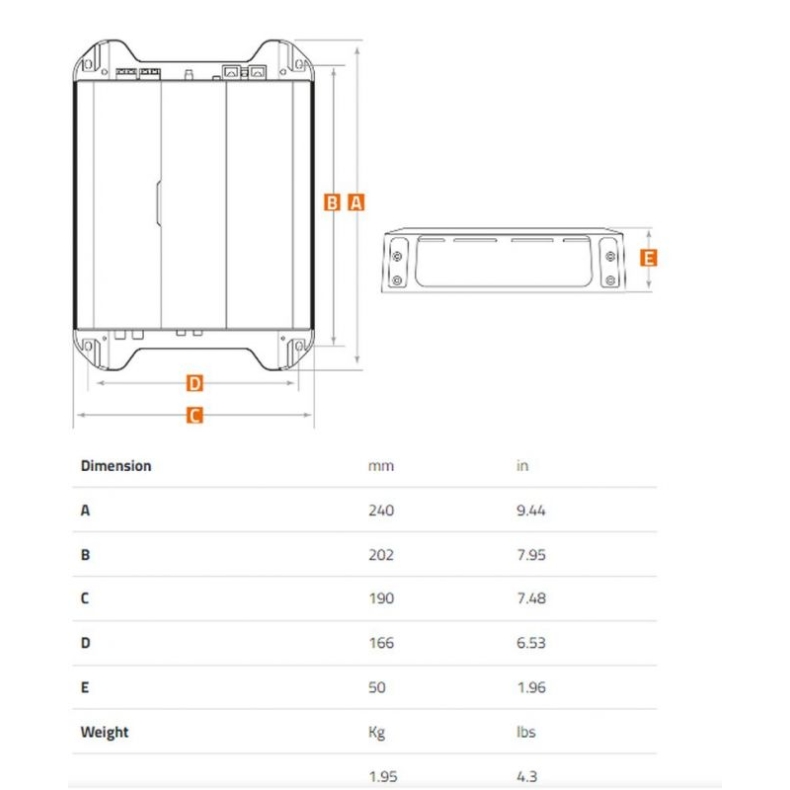 B A

E

D

C

| Dimension | mm | in |
|---|---|---|
| A | 240 | 9.44 |
| B | 202 | 7.95 |
| C | 190 | 7.48 |
| D | 166 | 6.53 |
| E | 50 | 1.96 |
| Weight | Kg | lbs |
| | 1.95 | 4.3 |